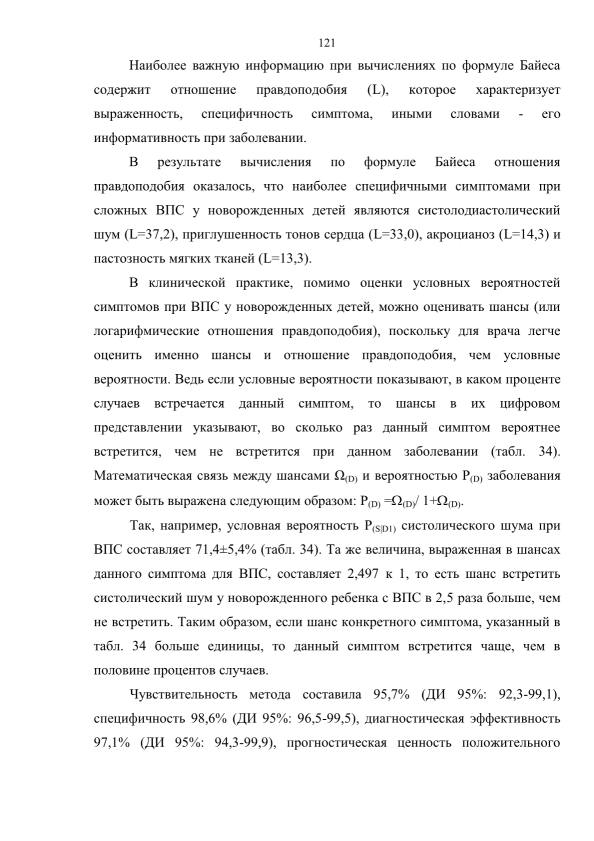 121

Наиболее важную информацию при вычислениях по формуле Байеса содержит отношение правдоподобия (L), которое характеризует выраженность, специфичность симптома, иными словами - его информативность при заболевании.

В результате вычисления по формуле Байеса отношения правдоподобия оказалось, что наиболее специфичными симптомами при сложных ВПС у новорожденных детей являются систолодиастолический шум (L=37,2), приглушенность тонов сердца (L=33,0), акроцианоз (L=14,3) и пастозность мягких тканей (L=13,3).

В клинической практике, помимо оценки условных вероятностей симптомов при ВПС у новорожденных детей, можно оценивать шансы (или логарифмические отношения правдоподобия), поскольку для врача легче оценить именно шансы и отношение правдоподобия, чем условные вероятности. Ведь если условные вероятности показывают, в каком проценте случаев встречается данный симптом, то шансы в их цифровом представлении указывают, во сколько раз данный симптом вероятнее встретится, чем не встретится при данном заболевании (табл. 34). Математическая связь между шансами $\Omega_{(D)}$ и вероятностью $P_{(D)}$ заболевания может быть выражена следующим образом: $P_{(D)} = \Omega_{(D)} / 1 + \Omega_{(D)}$.

Так, например, условная вероятность $P_{(S|D1)}$ систолического шума при ВПС составляет 71,4±5,4% (табл. 34). Та же величина, выраженная в шансах данного симптома для ВПС, составляет 2,497 к 1, то есть шанс встретить систолический шум у новорожденного ребенка с ВПС в 2,5 раза больше, чем не встретить. Таким образом, если шанс конкретного симптома, указанный в табл. 34 больше единицы, то данный симптом встретится чаще, чем в половине процентов случаев.

Чувствительность метода составила 95,7% (ДИ 95%: 92,3-99,1), специфичность 98,6% (ДИ 95%: 96,5-99,5), диагностическая эффективность 97,1% (ДИ 95%: 94,3-99,9), прогностическая ценность положительного